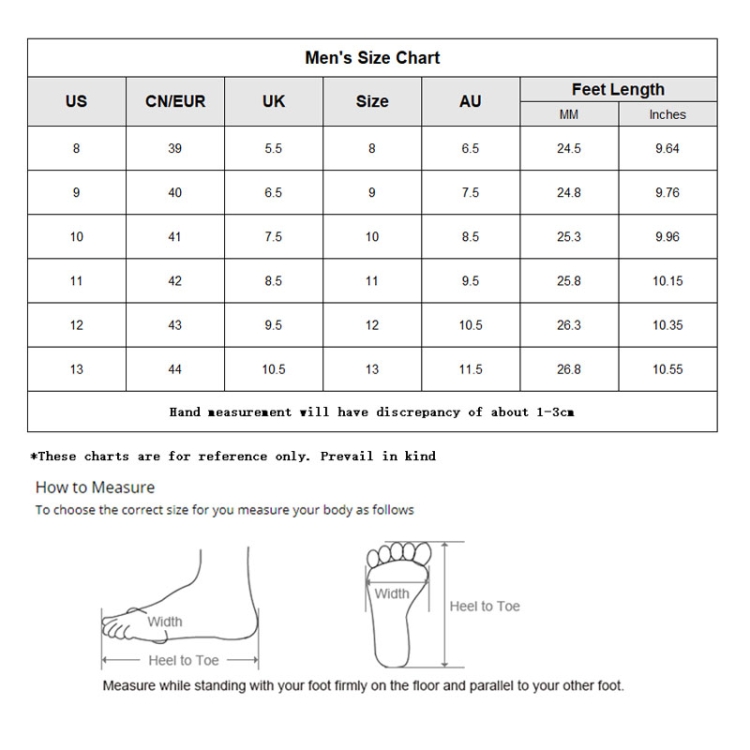 Men's Size Chart

| US | CN/EUR | UK | Size | AU | Feet Length MM | Feet Length Inches |
|---|---|---|---|---|---|---|
| 8 | 39 | 5.5 | 8 | 6.5 | 24.5 | 9.64 |
| 9 | 40 | 6.5 | 9 | 7.5 | 24.8 | 9.76 |
| 10 | 41 | 7.5 | 10 | 8.5 | 25.3 | 9.96 |
| 11 | 42 | 8.5 | 11 | 9.5 | 25.8 | 10.15 |
| 12 | 43 | 9.5 | 12 | 10.5 | 26.3 | 10.35 |
| 13 | 44 | 10.5 | 13 | 11.5 | 26.8 | 10.55 |

Hand measurement will have discrepancy of about 1-3cm

*These charts are for reference only. Prevail in kind

How to Measure
To choose the correct size for you measure your body as follows

Width
Heel to Toe
Width
Heel to Toe

Measure while standing with your foot firmly on the floor and parallel to your other foot.